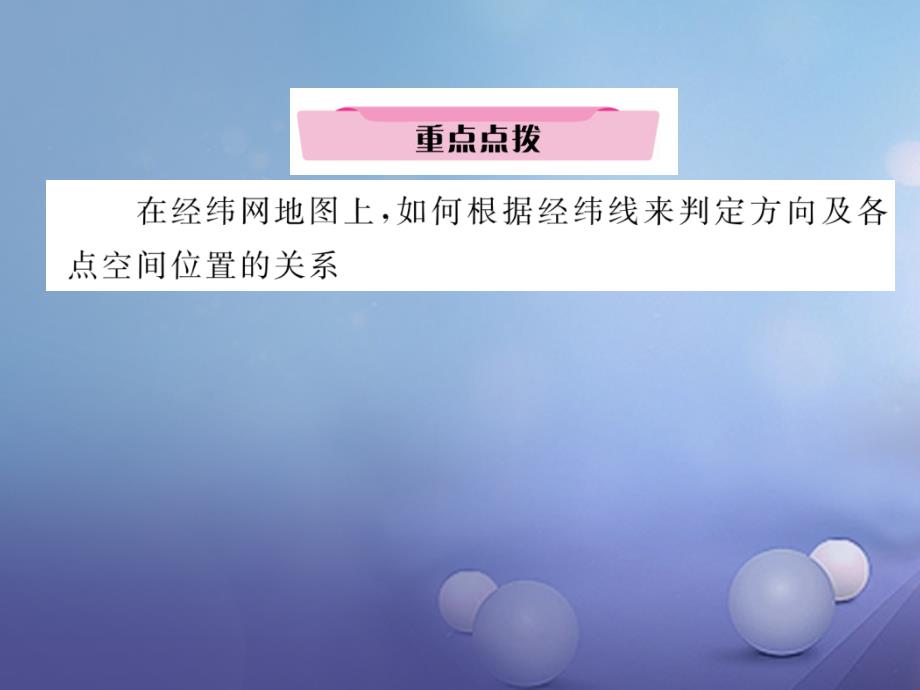 重点点拨

在经纬网地图上，如何根据经纬线来判定方向及各点空间位置的关系